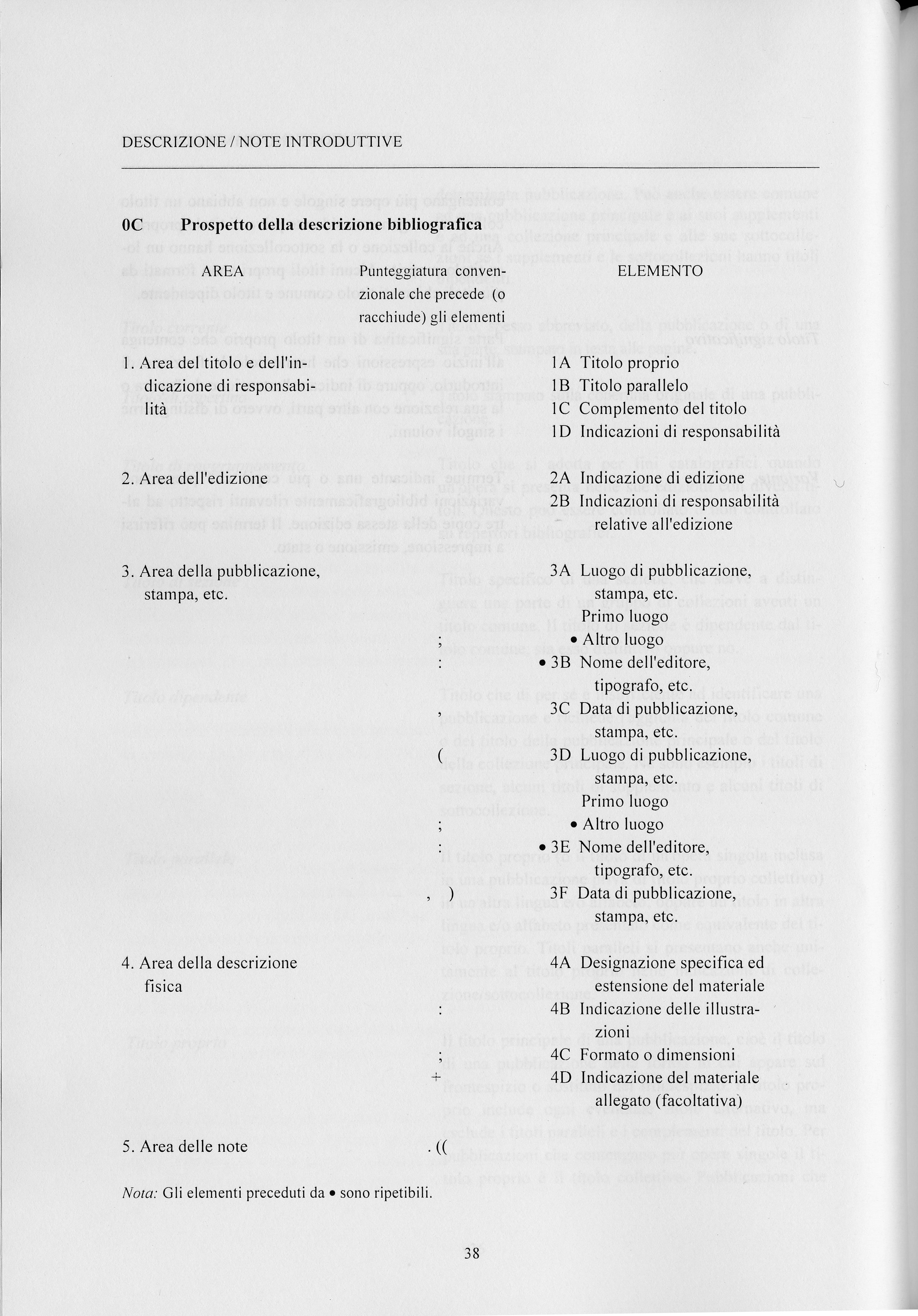 DESCRIZIONE / NOTE INTRODUTTIVE

0C Prospetto della descrizione bibliografica

| AREA | Punteggiatura convenzionale che precede (o racchiude) gli elementi | ELEMENTO |
|---|---|---|
| 1. Area del titolo e dell'indicazione di responsabilità | | 1A Titolo proprio |
| | | 1B Titolo parallelo |
| | | 1C Complemento del titolo |
| | | 1D Indicazioni di responsabilità |
| 2. Area dell'edizione | | 2A Indicazione di edizione |
| | | 2B Indicazioni di responsabilità relative all'edizione |
| 3. Area della pubblicazione, stampa, etc. | | 3A Luogo di pubblicazione, stampa, etc. |
| | | Primo luogo |
| | ; | • Altro luogo |
| | : | • 3B Nome dell'editore, tipografo, etc. |
| | , | 3C Data di pubblicazione, stampa, etc. |
| | ( | 3D Luogo di pubblicazione, stampa, etc. |
| | | Primo luogo |
| | ; | • Altro luogo |
| | : | • 3E Nome dell'editore, tipografo, etc. |
| | , ) | 3F Data di pubblicazione, stampa, etc. |
| 4. Area della descrizione fisica | | 4A Designazione specifica ed estensione del materiale |
| | : | 4B Indicazione delle illustrazioni |
| | ; | 4C Formato o dimensioni |
| | + | 4D Indicazione del materiale allegato (facoltativa) |
| 5. Area delle note | . (( | |

Nota: Gli elementi preceduti da • sono ripetibili.

38